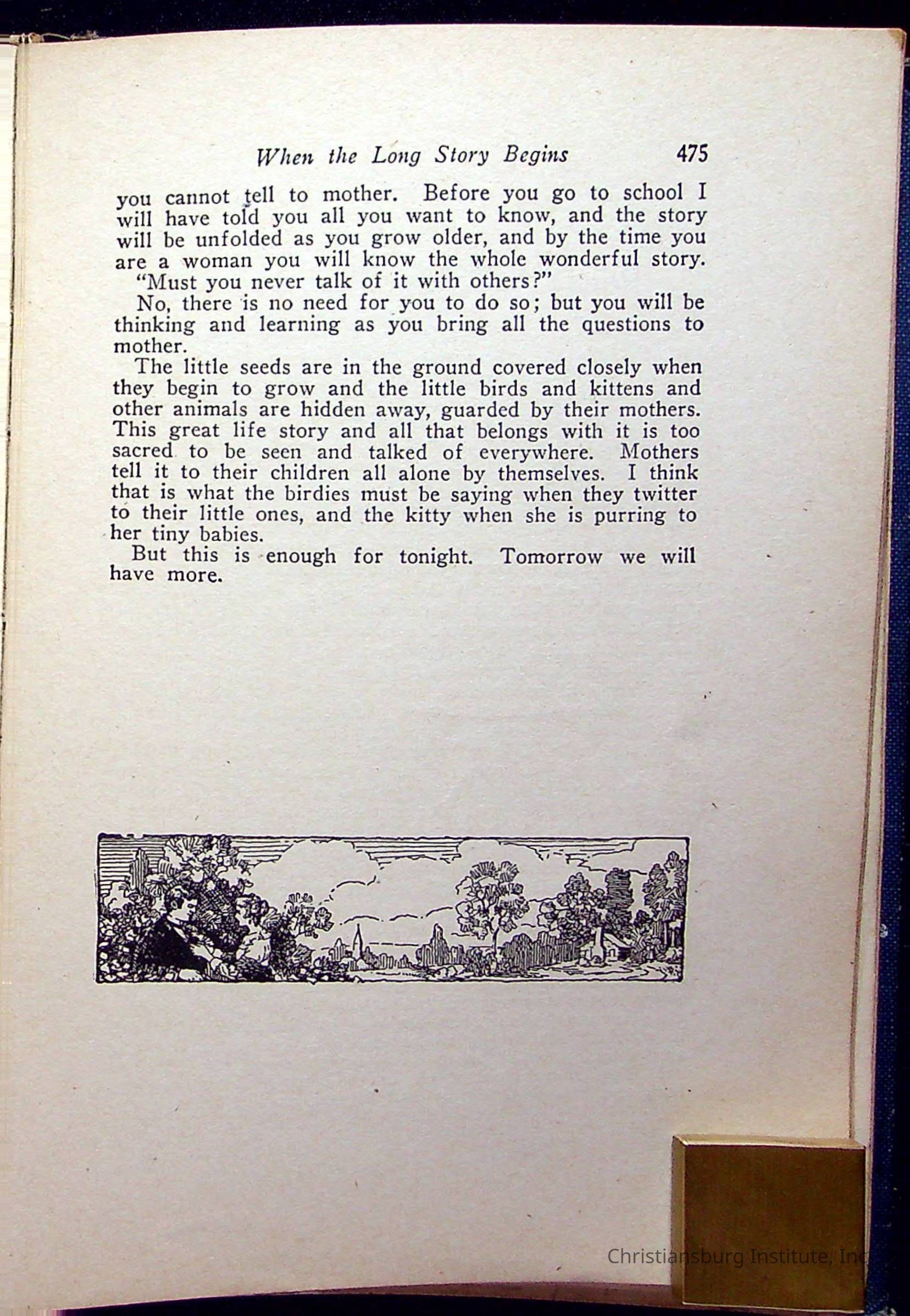 When the Long Story Begins 475

you cannot tell to mother. Before you go to school I will have told you all you want to know, and the story will be unfolded as you grow older, and by the time you are a woman you will know the whole wonderful story.

"Must you never talk of it with others?"

No, there is no need for you to do so; but you will be thinking and learning as you bring all the questions to mother.

The little seeds are in the ground covered closely when they begin to grow and the little birds and kittens and other animals are hidden away, guarded by their mothers. This great life story and all that belongs with it is too sacred to be seen and talked of everywhere. Mothers tell it to their children all alone by themselves. I think that is what the birdies must be saying when they twitter to their little ones, and the kitty when she is purring to her tiny babies.

But this is enough for tonight. Tomorrow we will have more.

Christiansburg Institute, Inc